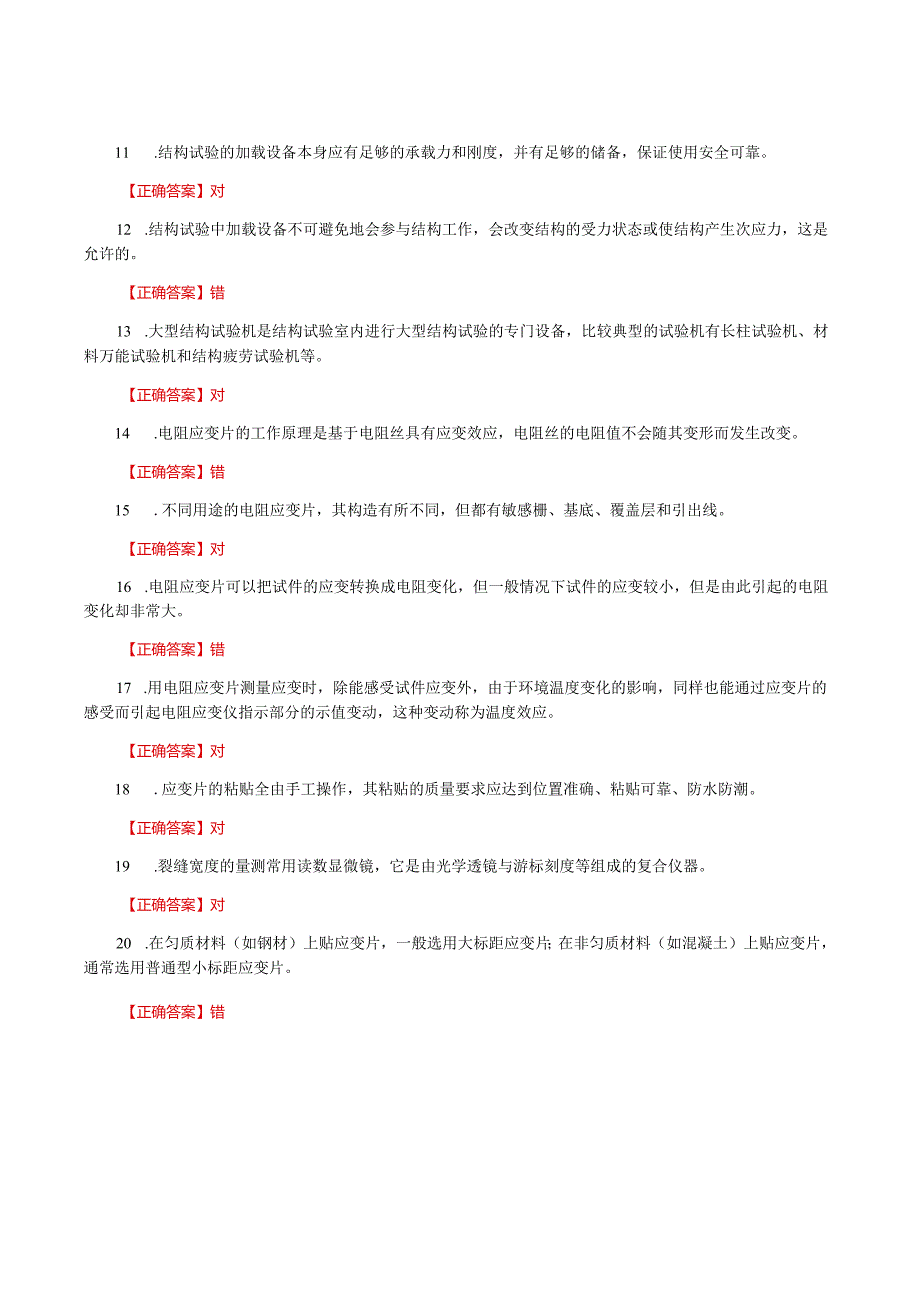 11 .结构试验的加载设备本身应有足够的承载力和刚度，并有足够的储备，保证使用安全可靠。

【正确答案】对

12 .结构试验中加载设备不可避免地会参与结构工作，会改变结构的受力状态或使结构产生次应力，这是允许的。

【正确答案】错

13 .大型结构试验机是结构试验室内进行大型结构试验的专门设备，比较典型的试验机有长柱试验机、材料万能试验机和结构疲劳试验机等。

【正确答案】对

14 .电阻应变片的工作原理是基于电阻丝具有应变效应，电阻丝的电阻值不会随其变形而发生改变。

【正确答案】错

15 . 不同用途的电阻应变片，其构造有所不同，但都有敏感栅、基底、覆盖层和引出线。

【正确答案】对

16 .电阻应变片可以把试件的应变转换成电阻变化，但一般情况下试件的应变较小，但是由此引起的电阻变化却非常大。

【正确答案】错

17 .用电阻应变片测量应变时，除能感受试件应变外，由于环境温度变化的影响，同样也能通过应变片的感受而引起电阻应变仪指示部分的示值变动，这种变动称为温度效应。

【正确答案】对

18 . 应变片的粘贴全由手工操作，其粘贴的质量要求应达到位置准确、粘贴可靠、防水防潮。

【正确答案】对

19 .裂缝宽度的量测常用读数显微镜，它是由光学透镜与游标刻度等组成的复合仪器。

【正确答案】对

20 .在匀质材料（如钢材）上贴应变片，一般选用大标距应变片;在非匀质材料（如混凝土）上贴应变片，通常选用普通型小标距应变片。

【正确答案】错